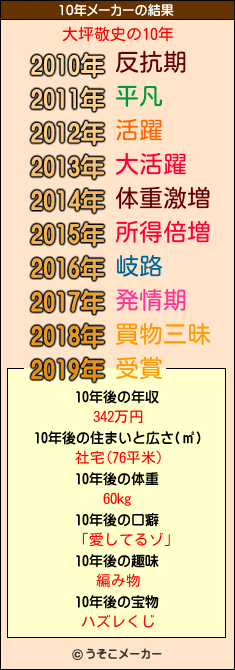 10年メーカーの結果

大坪敬史の10年

2010年 反抗期
2011年 平凡
2012年 活躍
2013年 大活躍
2014年 体重激増
2015年 所得倍増
2016年 岐路
2017年 発情期
2018年 買物三昧
2019年 受賞

10年後の年収
342万円
10年後の住まいと広さ(㎡)
社宅(76平米)
10年後の体重
60kg
10年後の口癖
「愛してるゾ」
10年後の趣味
編み物
10年後の宝物
ハズレくじ

© うそこメーカー